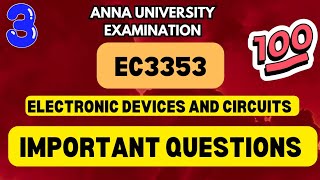 3

ANNA UNIVERSITY EXAMINATION

100

EC3353

ELECTRONIC DEVICES AND CIRCUITS

IMPORTANT QUESTIONS